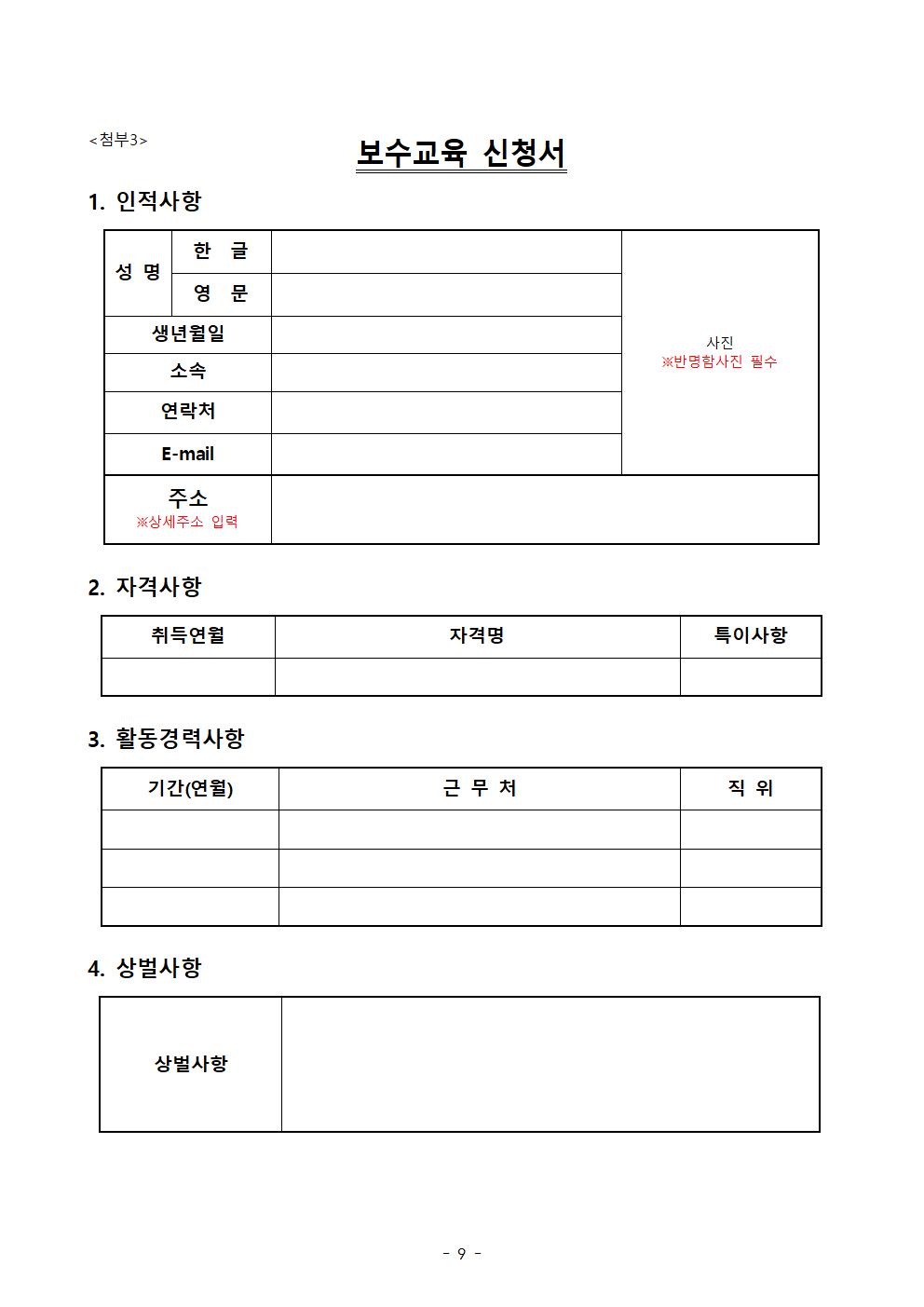 <첨부3>

보수교육 신청서

1. 인적사항

| 성 명 | 한 글 | | 사진 ※반명함사진 필수 |
|---|---|---|---|
| | 영 문 | | |
| 생년월일 | | | |
| 소속 | | | |
| 연락처 | | | |
| E-mail | | | |
| 주소 ※상세주소 입력 | | | |

2. 자격사항

| 취득연월 | 자격명 | 특이사항 |
|---|---|---|
| | | |

3. 활동경력사항

| 기간(연월) | 근 무 처 | 직 위 |
|---|---|---|
| | | |
| | | |
| | | |

4. 상벌사항

| 상벌사항 | |
|---|---|

- 9 -